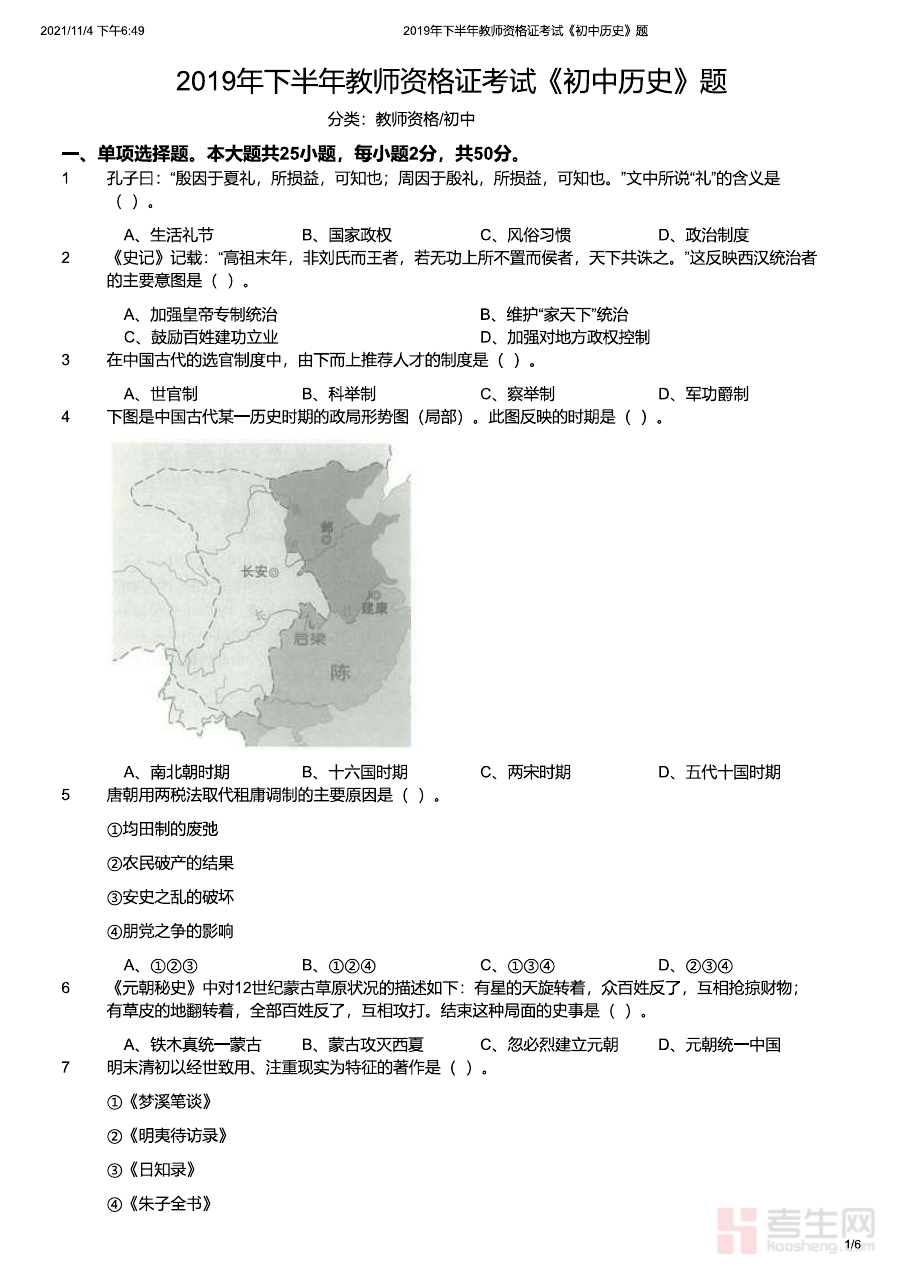 2021/11/4 下午6:49 2019年下半年教师资格证考试《初中历史》题

2019年下半年教师资格证考试《初中历史》题

分类：教师资格/初中

一、单项选择题。本大题共25小题，每小题2分，共50分。

1 孔子曰：“殷因于夏礼，所损益，可知也；周因于殷礼，所损益，可知也。”文中所说“礼”的含义是（ ）。

A、生活礼节 B、国家政权 C、风俗习惯 D、政治制度

2 《史记》记载：“高祖末年，非刘氏而王者，若无功上所不置而侯者，天下共诛之。”这反映西汉统治者的主要意图是（ ）。

A、加强皇帝专制统治 B、维护“家天下”统治
C、鼓励百姓建功立业 D、加强对地方政权控制

3 在中国古代的选官制度中，由下而上推荐人才的制度是（ ）。

A、世官制 B、科举制 C、察举制 D、军功爵制

4 下图是中国古代某一历史时期的政局形势图（局部）。此图反映的时期是（ ）。

邺
长安
建康
后梁
陈

A、南北朝时期 B、十六国时期 C、两宋时期 D、五代十国时期

5 唐朝用两税法取代租庸调制的主要原因是（ ）。

①均田制的废弛

②农民破产的结果

③安史之乱的破坏

④朋党之争的影响

A、①②③ B、①②④ C、①③④ D、②③④

6 《元朝秘史》中对12世纪蒙古草原状况的描述如下：有星的天旋转着，众百姓反了，互相抢掠财物；有草皮的地翻转着，全部百姓反了，互相攻打。结束这种局面的史事是（ ）。

A、铁木真统一蒙古 B、蒙古攻灭西夏 C、忽必烈建立元朝 D、元朝统一中国

7 明末清初以经世致用、注重现实为特征的著作是（ ）。

①《梦溪笔谈》

②《明夷待访录》

③《日知录》

④《朱子全书》

考生网 kaosheng.com

1/6